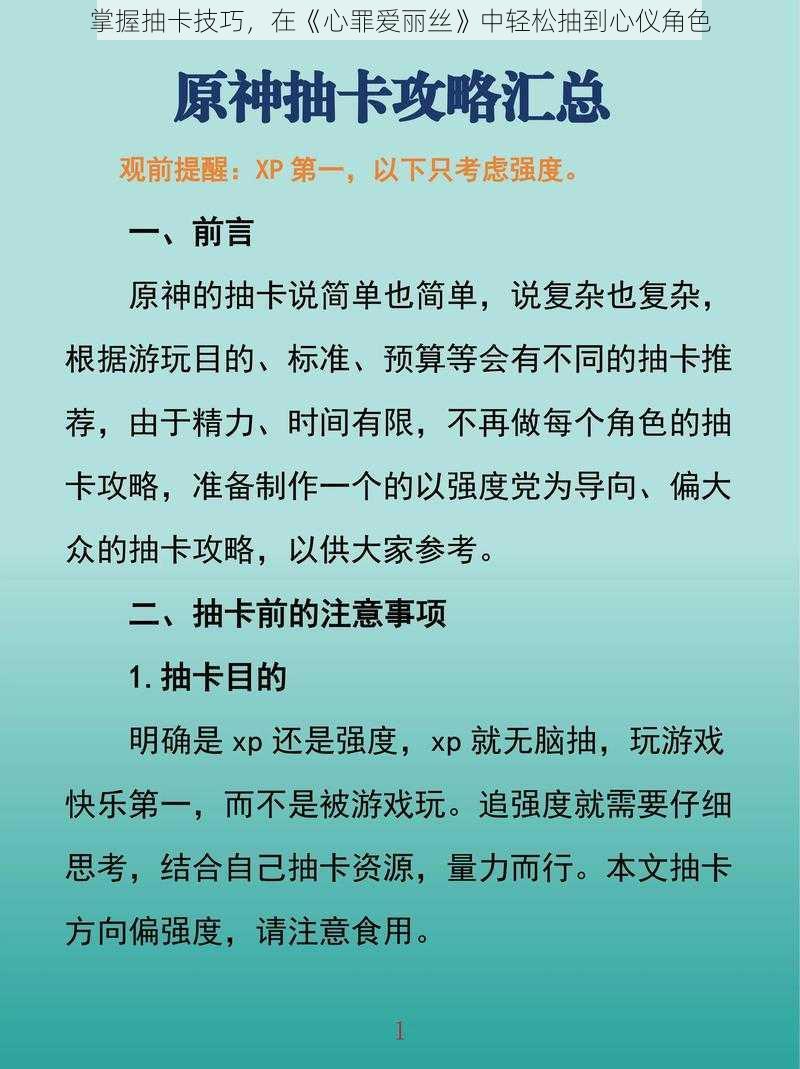 掌握抽卡技巧，在《心罪爱丽丝》中轻松抽到心仪角色

原神抽卡攻略汇总

观前提醒：XP 第一，以下只考虑强度。

一、前言

原神的抽卡说简单也简单，说复杂也复杂，根据游玩目的、标准、预算等会有不同的抽卡推荐，由于精力、时间有限，不再做每个角色的抽卡攻略，准备制作一个的以强度党为导向、偏大众的抽卡攻略，以供大家参考。

二、抽卡前的注意事项

1. 抽卡目的

明确是 xp 还是强度，xp 就无脑抽，玩游戏快乐第一，而不是被游戏玩。追强度就需要仔细思考，结合自己抽卡资源，量力而行。本文抽卡方向偏强度，请注意食用。

1